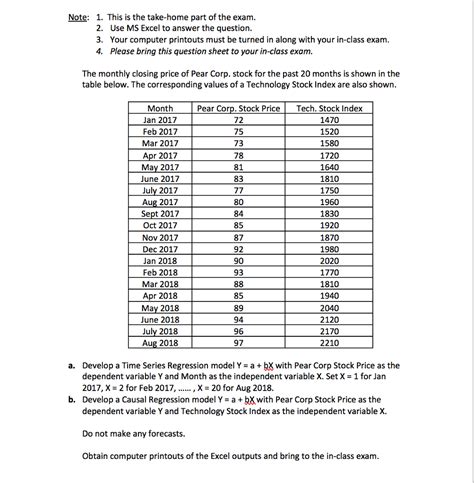 Note: 1. This is the take-home part of the exam.
2. Use MS Excel to answer the question.
3. Your computer printouts must be turned in along with your in-class exam.
4. Please bring this question sheet to your in-class exam.

The monthly closing price of Pear Corp. stock for the past 20 months is shown in the table below. The corresponding values of a Technology Stock Index are also shown.

| Month | Pear Corp. Stock Price | Tech. Stock Index |
|---|---|---|
| Jan 2017 | 72 | 1470 |
| Feb 2017 | 75 | 1520 |
| Mar 2017 | 73 | 1580 |
| Apr 2017 | 78 | 1720 |
| May 2017 | 81 | 1640 |
| June 2017 | 83 | 1810 |
| July 2017 | 77 | 1750 |
| Aug 2017 | 80 | 1960 |
| Sept 2017 | 84 | 1830 |
| Oct 2017 | 85 | 1920 |
| Nov 2017 | 87 | 1870 |
| Dec 2017 | 92 | 1980 |
| Jan 2018 | 90 | 2020 |
| Feb 2018 | 93 | 1770 |
| Mar 2018 | 88 | 1810 |
| Apr 2018 | 85 | 1940 |
| May 2018 | 89 | 2040 |
| June 2018 | 94 | 2120 |
| July 2018 | 96 | 2170 |
| Aug 2018 | 97 | 2210 |

a. Develop a Time Series Regression model Y = a + bX with Pear Corp Stock Price as the dependent variable Y and Month as the independent variable X. Set X = 1 for Jan 2017, X = 2 for Feb 2017, ...... , X = 20 for Aug 2018.
b. Develop a Causal Regression model Y = a + bX with Pear Corp Stock Price as the dependent variable Y and Technology Stock Index as the independent variable X.

Do not make any forecasts.

Obtain computer printouts of the Excel outputs and bring to the in-class exam.